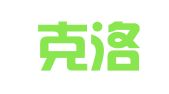 克洛